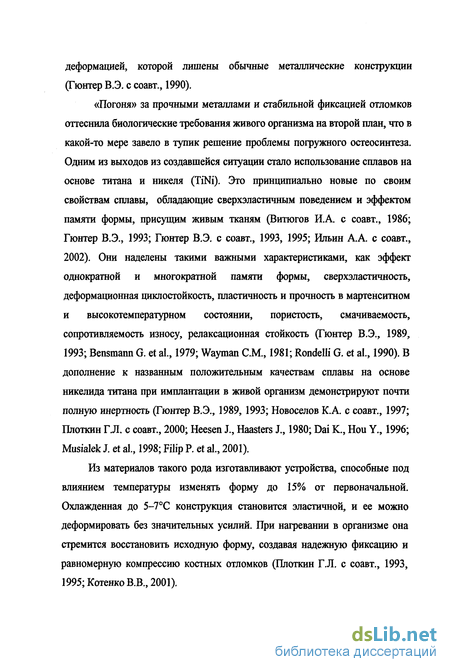 деформацией, которой лишены обычные металлические конструкции (Гюнтер В.Э. с соавт., 1990).

«Погоня» за прочными металлами и стабильной фиксацией отломков оттеснила биологические требования живого организма на второй план, что в какой-то мере завело в тупик решение проблемы погружного остеосинтеза. Одним из выходов из создавшейся ситуации стало использование сплавов на основе титана и никеля (TiNi). Это принципиально новые по своим свойствам сплавы, обладающие сверхэластичным поведением и эффектом памяти формы, присущим живым тканям (Витюгов И.А. с соавт., 1986; Гюнтер В.Э., 1993; Гюнтер В.Э. с соавт., 1993, 1995; Ильин А.А. с соавт., 2002). Они наделены такими важными характеристиками, как эффект однократной и многократной памяти формы, сверхэластичность, деформационная циклостойкость, пластичность и прочность в мартенситном и высокотемпературном состоянии, пористость, смачиваемость, сопротивляемость износу, релаксационная стойкость (Гюнтер В.Э., 1989, 1993; Bensmann G. et al., 1979; Wayman C.M., 1981; Rondelli G. et al., 1990). В дополнение к названным положительным качествам сплавы на основе никелида титана при имплантации в живой организм демонстрируют почти полную инертность (Гюнтер В.Э., 1989, 1993; Новоселов К.А. с соавт., 1997; Плоткин Г.Л. с соавт., 2000; Heesen J., Haasters J., 1980; Dai K., Hou Y., 1996; Musialek J. et al., 1998; Filip P. et al., 2001).

Из материалов такого рода изготавливают устройства, способные под влиянием температуры изменять форму до 15% от первоначальной. Охлажденная до 5–7°С конструкция становится эластичной, и ее можно деформировать без значительных усилий. При нагревании в организме она стремится восстановить исходную форму, создавая надежную фиксацию и равномерную компрессию костных отломков (Плоткин Г.Л. с соавт., 1993, 1995; Котенко В.В., 2001).

dsLib.net
библиотека диссертаций